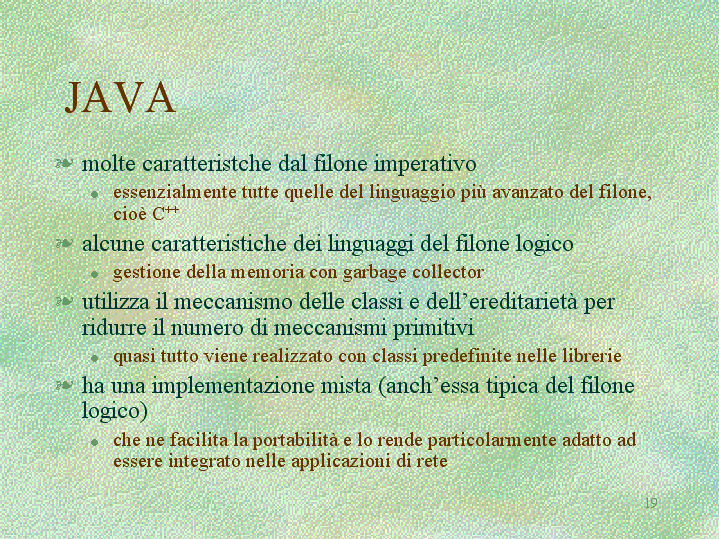 JAVA

molte caratteristche dal filone imperativo

essenzialmente tutte quelle del linguaggio più avanzato del filone, cioè $C^{++}$

alcune caratteristiche dei linguaggi del filone logico

gestione della memoria con garbage collector

utilizza il meccanismo delle classi e dell'ereditarietà per ridurre il numero di meccanismi primitivi

quasi tutto viene realizzato con classi predefinite nelle librerie

ha una implementazione mista (anch'essa tipica del filone logico)

che ne facilita la portabilità e lo rende particolarmente adatto ad essere integrato nelle applicazioni di rete

19